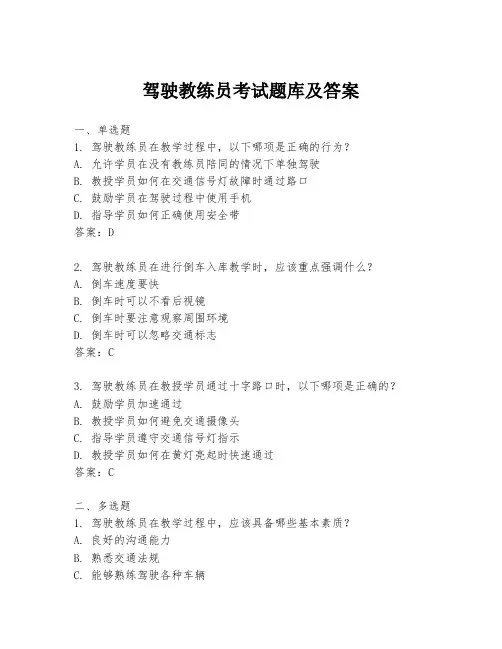 驾驶教练员考试题库及答案

一、单选题
1. 驾驶教练员在教学过程中，以下哪项是正确的行为？
A. 允许学员在没有教练员陪同的情况下单独驾驶
B. 教授学员如何在交通信号灯故障时通过路口
C. 鼓励学员在驾驶过程中使用手机
D. 指导学员如何正确使用安全带
答案：D

2. 驾驶教练员在进行倒车入库教学时，应该重点强调什么？
A. 倒车速度要快
B. 倒车时可以不看后视镜
C. 倒车时要注意观察周围环境
D. 倒车时可以忽略交通标志
答案：C

3. 驾驶教练员在教授学员通过十字路口时，以下哪项是正确的？
A. 鼓励学员加速通过
B. 教授学员如何避免交通摄像头
C. 指导学员遵守交通信号灯指示
D. 教授学员如何在黄灯亮起时快速通过
答案：C

二、多选题
1. 驾驶教练员在教学过程中，应该具备哪些基本素质？
A. 良好的沟通能力
B. 熟悉交通法规
C. 能够熟练驾驶各种车辆